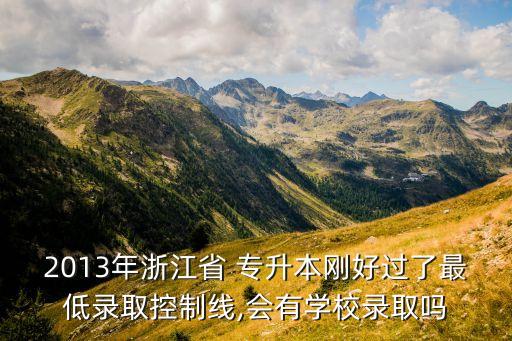 2013年浙江省 专升本刚好过了最低录取控制线,会有学校录取吗